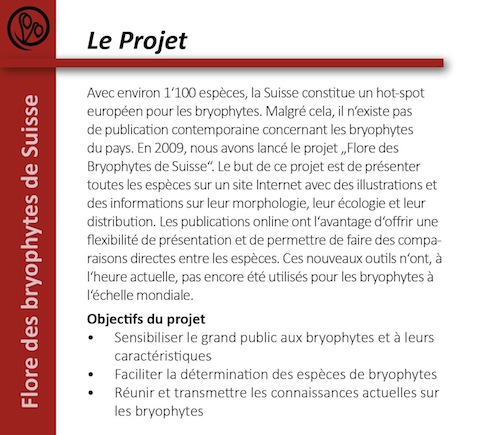 Flore des bryophytes de Suisse

Le Projet

Avec environ 1‘100 espèces, la Suisse constitue un hot-spot européen pour les bryophytes. Malgré cela, il n‘existe pas de publication contemporaine concernant les bryophytes du pays. En 2009, nous avons lancé le projet „Flore des Bryophytes de Suisse“. Le but de ce projet est de présenter toutes les espèces sur un site Internet avec des illustrations et des informations sur leur morphologie, leur écologie et leur distribution. Les publications online ont l‘avantage d‘offrir une flexibilité de présentation et de permettre de faire des comparaisons directes entre les espèces. Ces nouveaux outils n‘ont, à l‘heure actuelle, pas encore été utilisés pour les bryophytes à l‘échelle mondiale.

Objectifs du projet
• Sensibiliser le grand public aux bryophytes et à leurs caractéristiques
• Faciliter la détermination des espèces de bryophytes
• Réunir et transmettre les connaissances actuelles sur les bryophytes